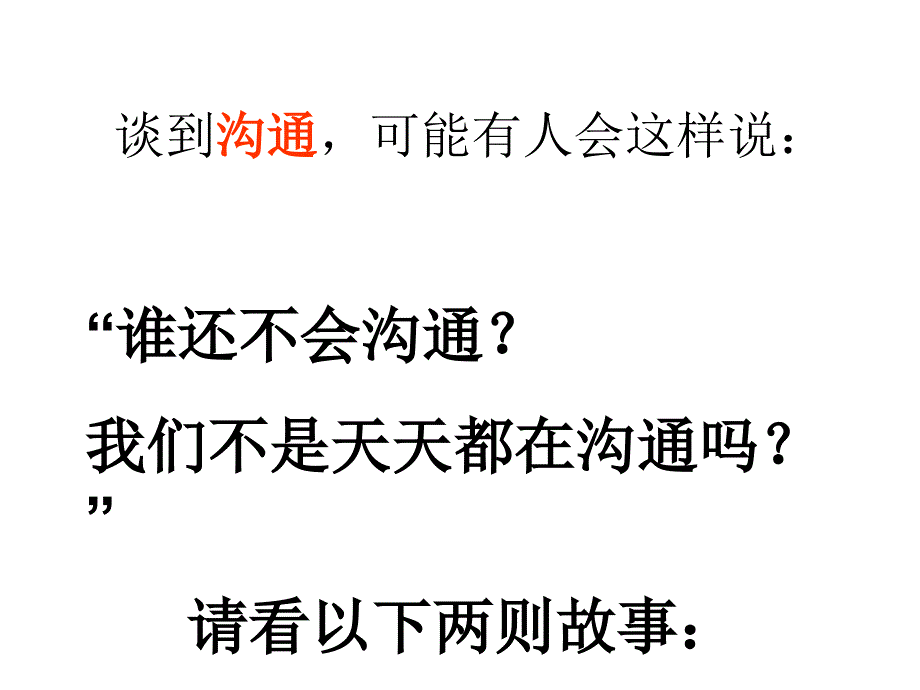 谈到沟通，可能有人会这样说：

“谁还不会沟通？
我们不是天天都在沟通吗？”

请看以下两则故事：